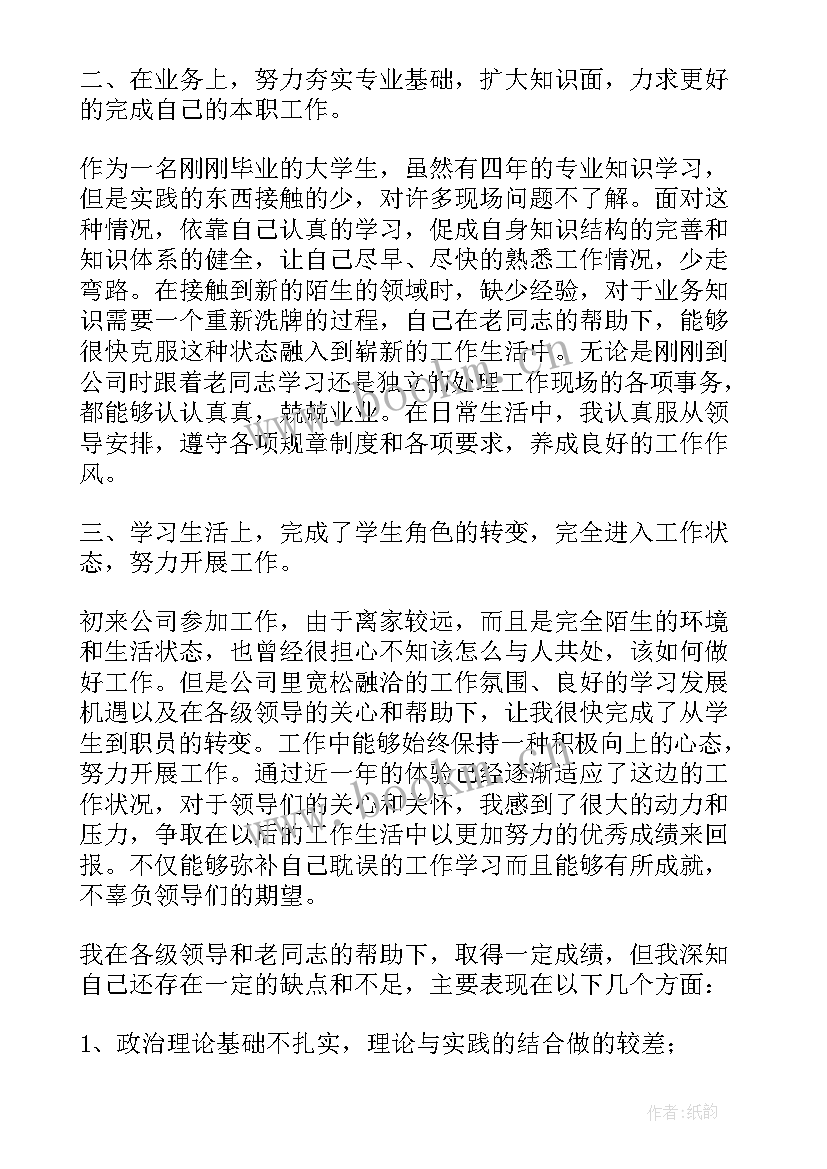 二、在业务上，努力夯实专业基础，扩大知识面，力求更好的完成自己的本职工作。

作为一名刚刚毕业的大学生，虽然有四年的专业知识学习，但是实践的东西接触的少，对许多现场问题不了解。面对这种情况，依靠自己认真的学习，促成自身知识结构的完善和知识体系的健全，让自己尽早、尽快的熟悉工作情况，少走弯路。在接触到新的陌生的领域时，缺少经验，对于业务知识需要一个重新洗牌的过程，自己在老同志的帮助下，能够很快克服这种状态融入到崭新的工作生活中。无论是刚刚到公司时跟着老同志学习还是独立的处理工作现场的各项事务，都能够认认真真，兢兢业业。在日常生活中，我认真服从领导安排，遵守各项规章制度和各项要求，养成良好的工作作风。

三、学习生活上，完成了学生角色的转变，完全进入工作状态，努力开展工作。

初来公司参加工作，由于离家较远，而且是完全陌生的环境和生活状态，也曾经很担心不知该怎么与人共处，该如何做好工作。但是公司里宽松融洽的工作氛围、良好的学习发展机遇以及在各级领导的关心和帮助下，让我很快完成了从学生到职员的转变。工作中能够始终保持一种积极向上的心态，努力开展工作。通过近一年的体验已经逐渐适应了这边的工作状况，对于领导们的关心和关怀，我感到了很大的动力和压力，争取在以后的工作生活中以更加努力的优秀成绩来回报。不仅能够弥补自己耽误的工作学习而且能够有所成就，不辜负领导们的期望。

我在各级领导和老同志的帮助下，取得一定成绩，但我深知自己还存在一定的缺点和不足，主要表现在以下几个方面：

1、政治理论基础不扎实，理论与实践的结合做的较差；

www.bookm.com

作者:纸韵